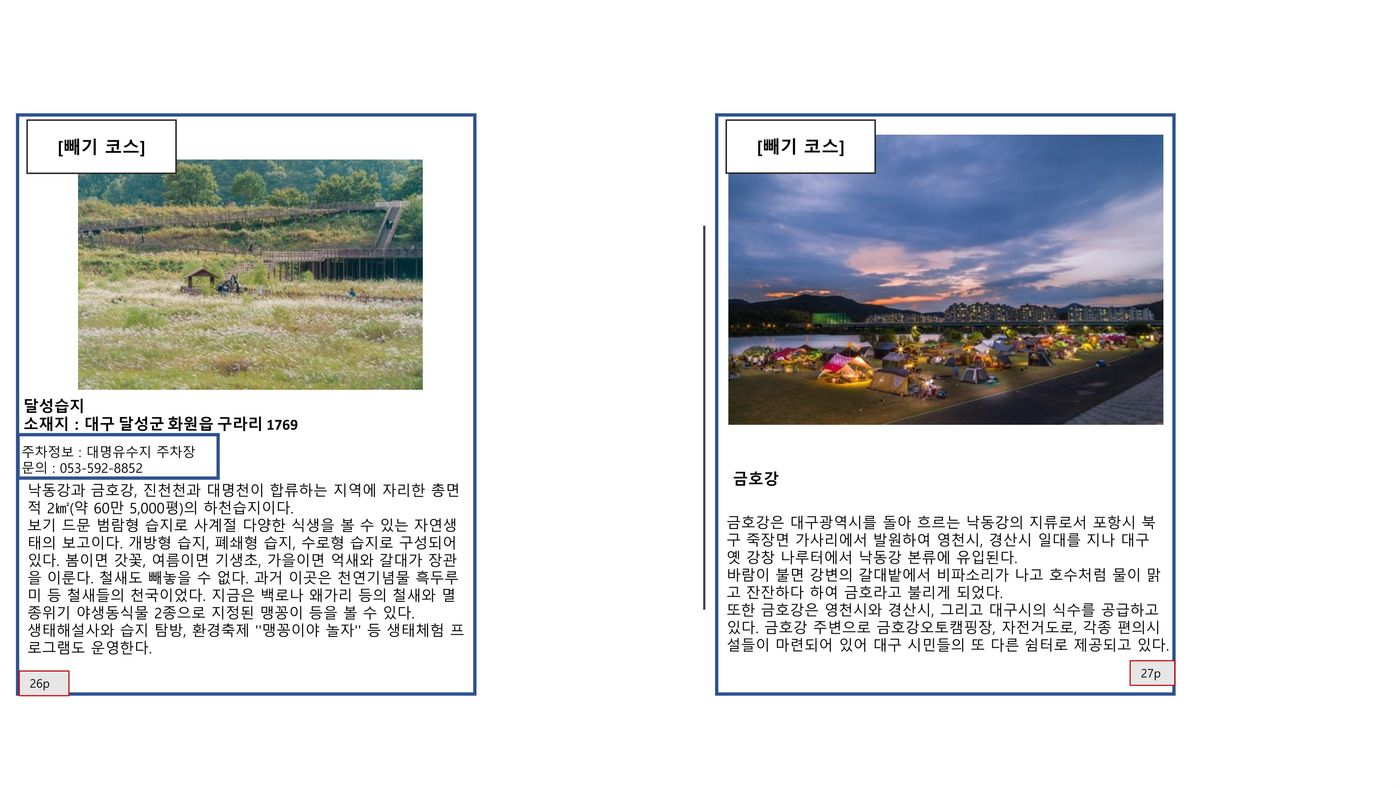 [빼기 코스]

달성습지
소재지 : 대구 달성군 화원읍 구라리 1769

주차정보 : 대명유수지 주차장
문의 : 053-592-8852

낙동강과 금호강, 진천천과 대명천이 합류하는 지역에 자리한 총면적 2㎢(약 60만 5,000평)의 하천습지이다.
보기 드문 범람형 습지로 사계절 다양한 식생을 볼 수 있는 자연생태의 보고이다. 개방형 습지, 폐쇄형 습지, 수로형 습지로 구성되어 있다. 봄이면 갓꽃, 여름이면 기생초, 가을이면 억새와 갈대가 장관을 이룬다. 철새도 빼놓을 수 없다. 과거 이곳은 천연기념물 흑두루미 등 철새들의 천국이었다. 지금은 백로나 왜가리 등의 철새와 멸종위기 야생동식물 2종으로 지정된 맹꽁이 등을 볼 수 있다.
생태해설사와 습지 탐방, 환경축제 ''맹꽁이야 놀자'' 등 생태체험 프로그램도 운영한다.

26p

[빼기 코스]

금호강

금호강은 대구광역시를 돌아 흐르는 낙동강의 지류로서 포항시 북구 죽장면 가사리에서 발원하여 영천시, 경산시 일대를 지나 대구 옛 강창 나루터에서 낙동강 본류에 유입된다.
바람이 불면 강변의 갈대밭에서 비파소리가 나고 호수처럼 물이 맑고 잔잔하다 하여 금호라고 불리게 되었다.
또한 금호강은 영천시와 경산시, 그리고 대구시의 식수를 공급하고 있다. 금호강 주변으로 금호강오토캠핑장, 자전거도로, 각종 편의시설들이 마련되어 있어 대구 시민들의 또 다른 쉼터로 제공되고 있다.

27p